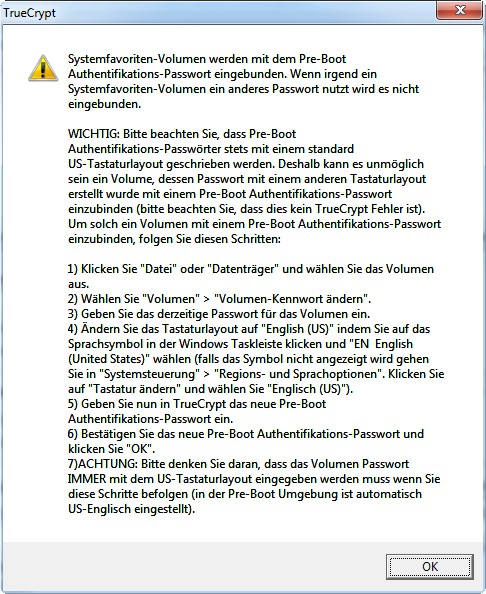 TrueCrypt

Systemfavoriten-Volumen werden mit dem Pre-Boot Authentifikations-Passwort eingebunden. Wenn irgend ein Systemfavoriten-Volumen ein anderes Passwort nutzt wird es nicht eingebunden.

WICHTIG: Bitte beachten Sie, dass Pre-Boot Authentifikations-Passwörter stets mit einem standard US-Tastaturlayout geschrieben werden. Deshalb kann es unmöglich sein ein Volume, dessen Passwort mit einem anderen Tastaturlayout erstellt wurde mit einem Pre-Boot Authentifikations-Passwort einzubinden (bitte beachten Sie, dass dies kein TrueCrypt Fehler ist). Um solch ein Volumen mit einem Pre-Boot Authentifikations-Passwort einzubinden, folgen Sie diesen Schritten:

1) Klicken Sie "Datei" oder "Datenträger" und wählen Sie das Volumen aus.
2) Wählen Sie "Volumen" > "Volumen-Kennwort ändern".
3) Geben Sie das derzeitige Passwort für das Volumen ein.
4) Ändern Sie das Tastaturlayout auf "English (US)" indem Sie auf das Sprachsymbol in der Windows Taskleiste klicken und "EN English (United States)" wählen (falls das Symbol nicht angezeigt wird gehen Sie in "Systemsteuerung" > "Regions- und Sprachoptionen". Klicken Sie auf "Tastatur ändern" und wählen Sie "Englisch (US)").
5) Geben Sie nun in TrueCrypt das neue Pre-Boot Authentifikations-Passwort ein.
6) Bestätigen Sie das neue Pre-Boot Authentifikations-Passwort und klicken Sie "OK".
7)ACHTUNG: Bitte denken Sie daran, dass das Volumen Passwort IMMER mit dem US-Tastaturlayout eingegeben werden muss wenn Sie diese Schritte befolgen (in der Pre-Boot Umgebung ist automatisch US-Englisch eingestellt).

OK